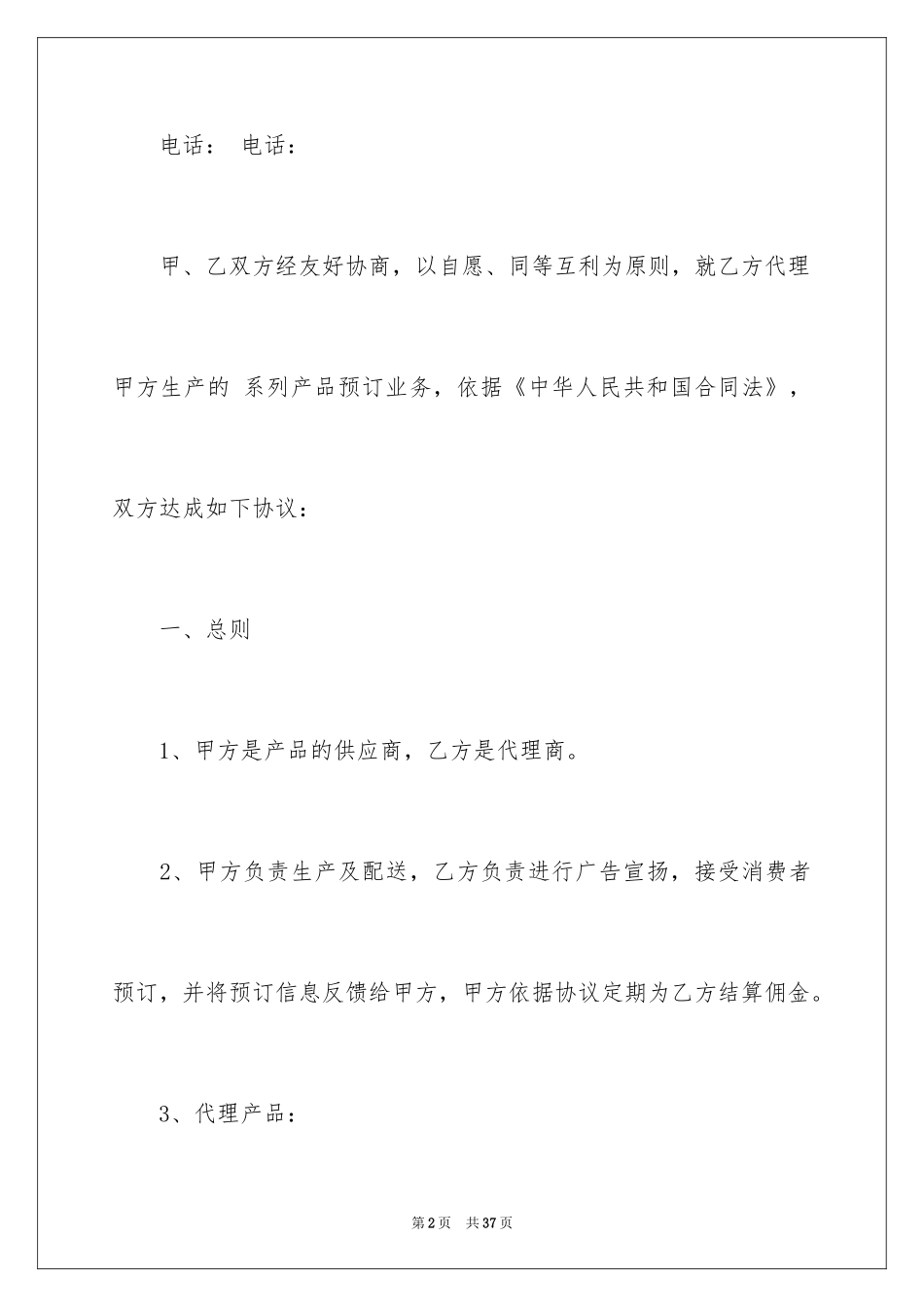 电话： 电话：

甲、乙双方经友好协商，以自愿、同等互利为原则，就乙方代理甲方生产的 系列产品预订业务，依据《中华人民共和国合同法》，双方达成如下协议：

一、总则

1、甲方是产品的供应商，乙方是代理商。

2、甲方负责生产及配送，乙方负责进行广告宣扬，接受消费者预订，并将预订信息反馈给甲方，甲方依据协议定期为乙方结算佣金。

3、代理产品：

第2页 共37页